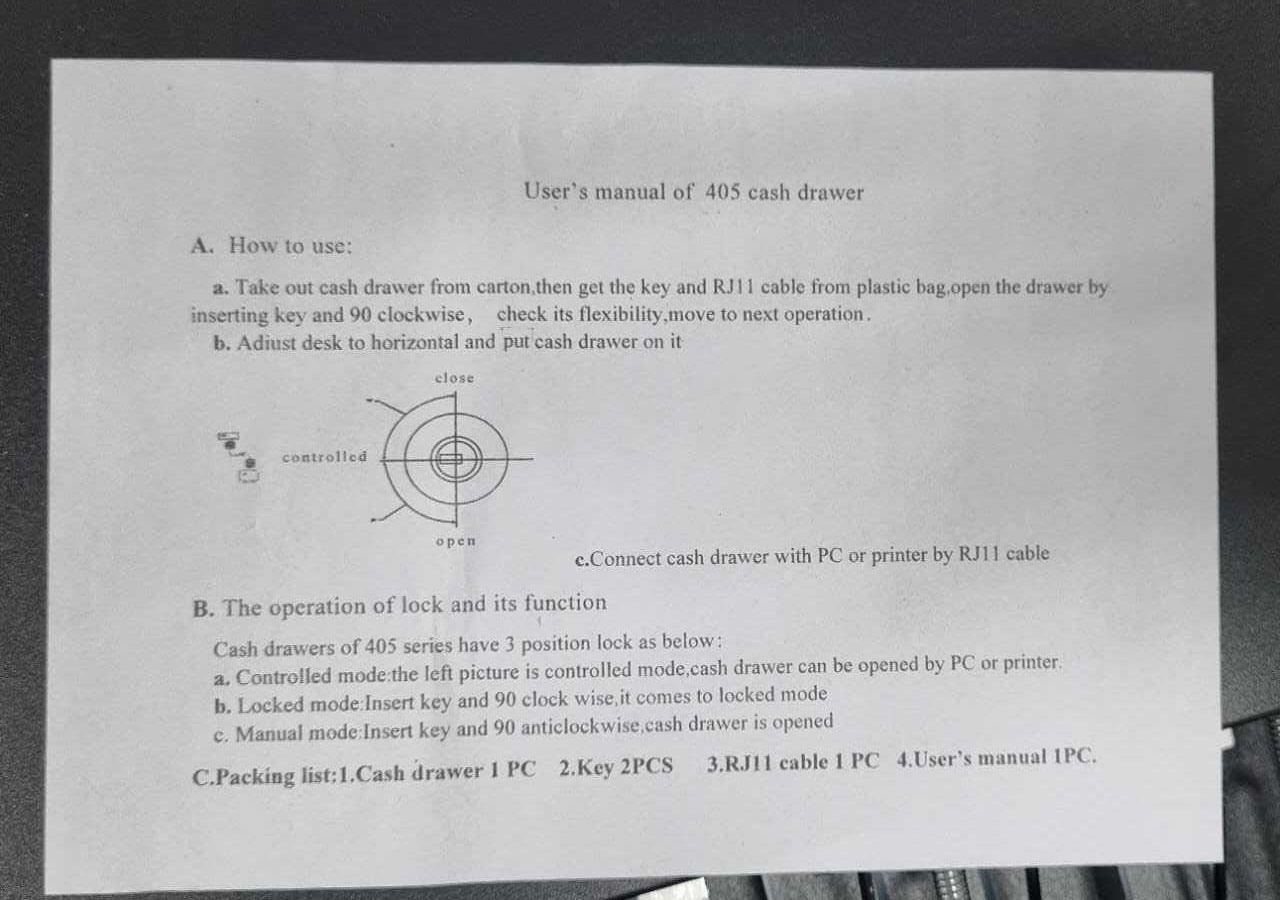 User's manual of 405 cash drawer

A. How to use:

a. Take out cash drawer from carton,then get the key and RJ11 cable from plastic bag,open the drawer by inserting key and 90 clockwise, check its flexibility,move to next operation.

b. Adiust desk to horizontal and put cash drawer on it

close

controlled

open

c.Connect cash drawer with PC or printer by RJ11 cable

B. The operation of lock and its function

Cash drawers of 405 series have 3 position lock as below:

a. Controlled mode:the left picture is controlled mode,cash drawer can be opened by PC or printer.

b. Locked mode:Insert key and 90 clock wise,it comes to locked mode

c. Manual mode:Insert key and 90 anticlockwise,cash drawer is opened

C.Packing list:1.Cash drawer 1 PC 2.Key 2PCS 3.RJ11 cable 1 PC 4.User's manual 1PC.